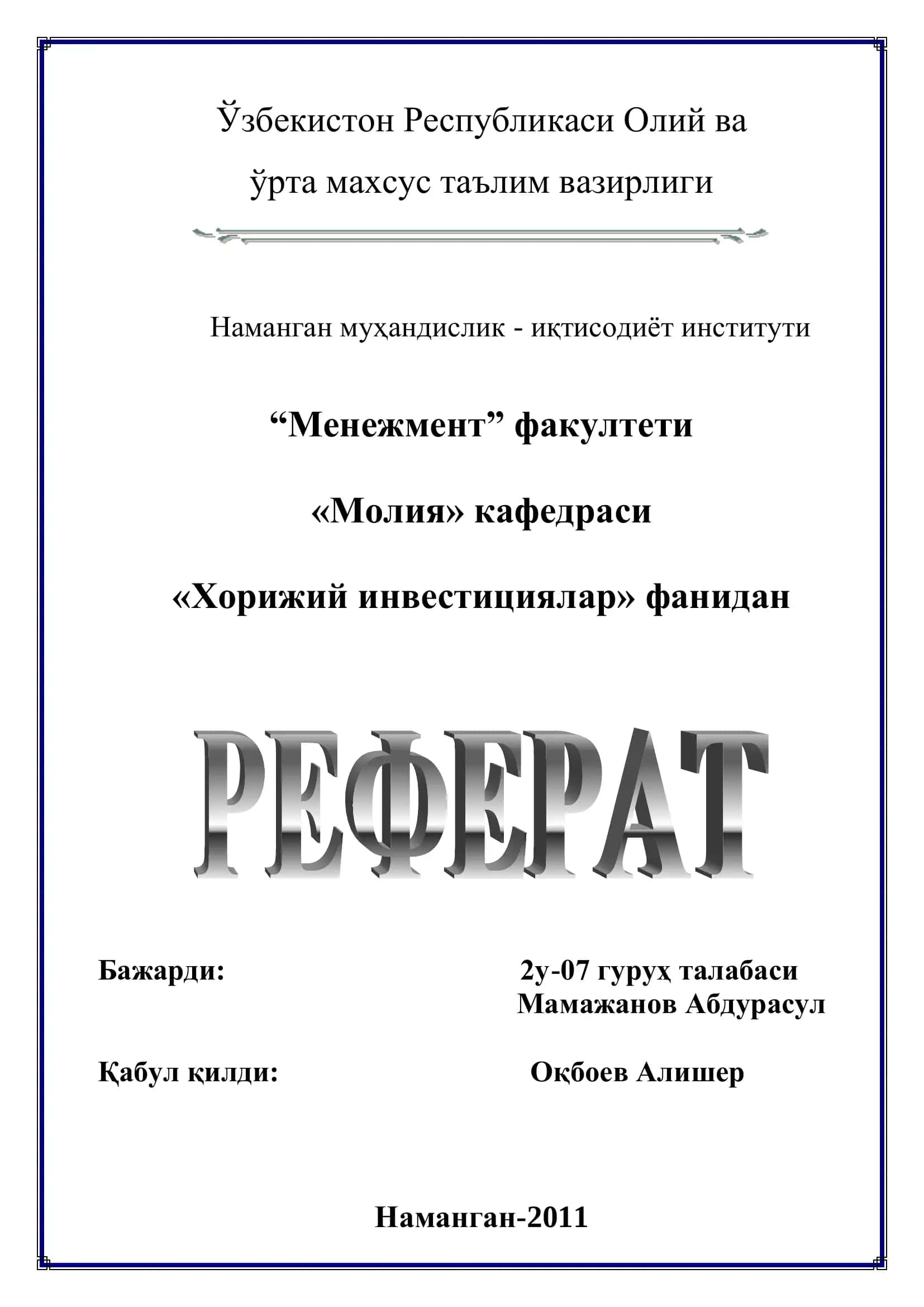 Ўзбекистон Республикаси Олий ва ўрта махсус таълим вазирлиги

Наманган муҳандислик - иқтисодиёт институти

“Менежмент” факултети

«Молия» кафедраси

«Хорижий инвестициялар» фанидан

РЕФЕРАТ

Бажарди: 2у-07 гуруҳ талабаси Мамажанов Абдурасул

Қабул қилди: Оқбоев Алишер

Наманган-2011